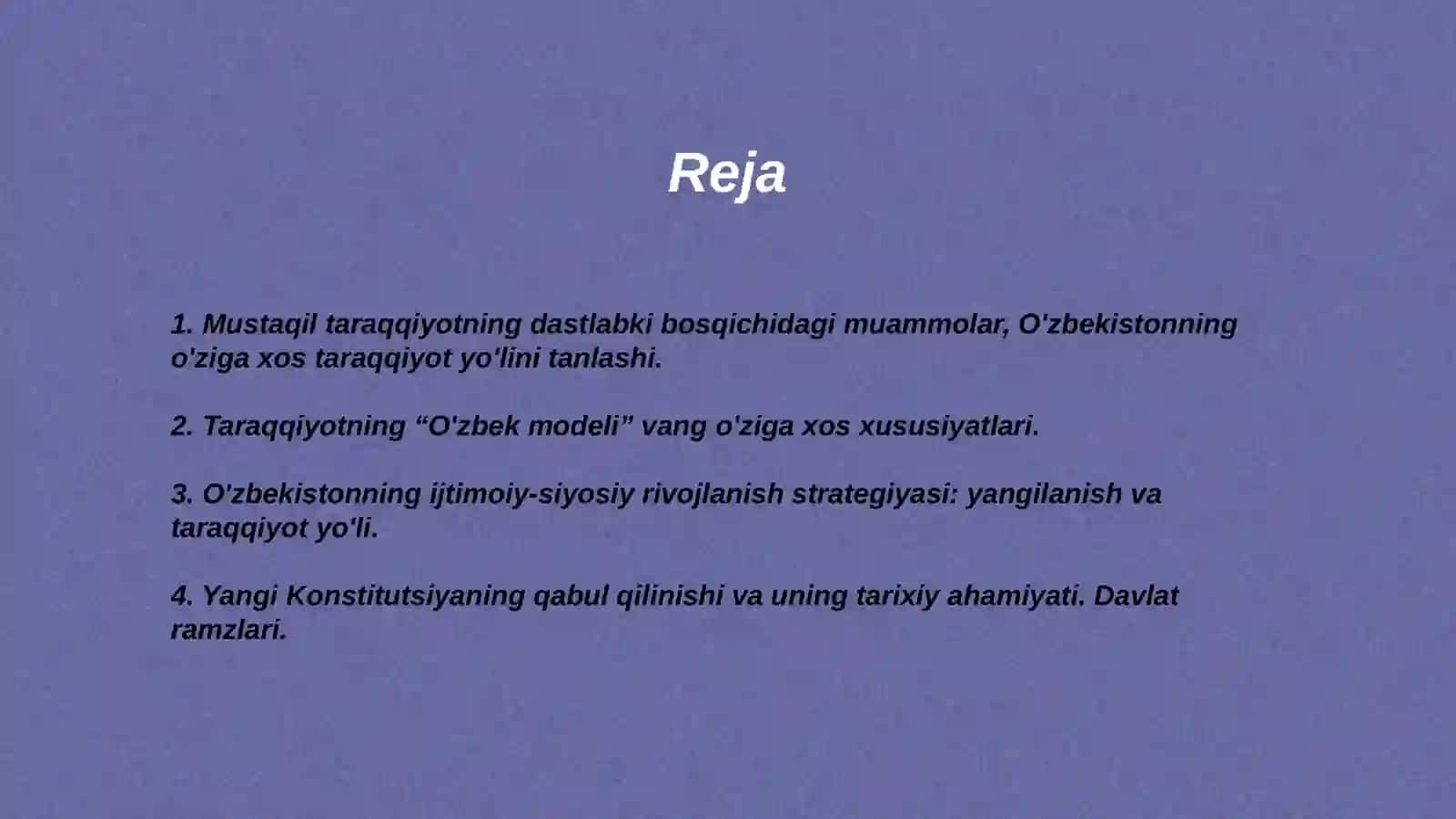 Reja

1. Mustaqil taraqqiyotning dastlabki bosqichidagi muammolar, O'zbekistonning o'ziga xos taraqqiyot yo'lini tanlashi.

2. Taraqqiyotning “O'zbek modeli” vang o'ziga xos xususiyatlari.

3. O'zbekistonning ijtimoiy-siyosiy rivojlanish strategiyasi: yangilanish va taraqqiyot yo'li.

4. Yangi Konstitutsiyaning qabul qilinishi va uning tarixiy ahamiyati. Davlat ramzlari.